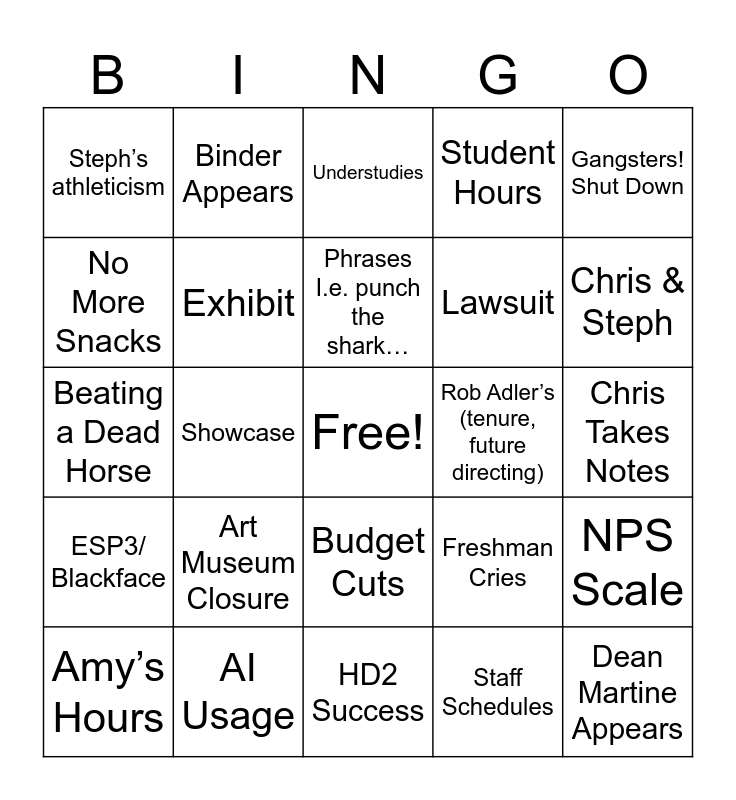 | B | I | N | G | O |
|---|---|---|---|---|
| Steph's athleticism | Binder Appears | Understudies | Student Hours | Gangsters! Shut Down |
| No More Snacks | Exhibit | Phrases I.e. punch the shark… | Lawsuit | Chris & Steph |
| Beating a Dead Horse | Showcase | Free! | Rob Adler's (tenure, future directing) | Chris Takes Notes |
| ESP3/ Blackface | Art Museum Closure | Budget Cuts | Freshman Cries | NPS Scale |
| Amy's Hours | AI Usage | HD2 Success | Staff Schedules | Dean Martine Appears |